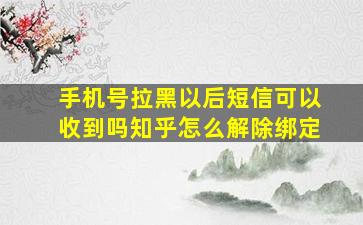 手机号拉黑以后短信可以收到吗知乎怎么解除绑定